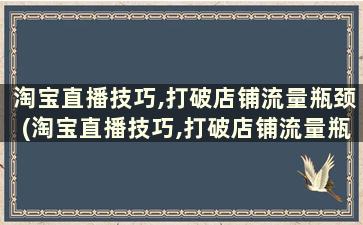 淘宝直播技巧,打破店铺流量瓶颈(淘宝直播技巧,打破店铺流量瓶